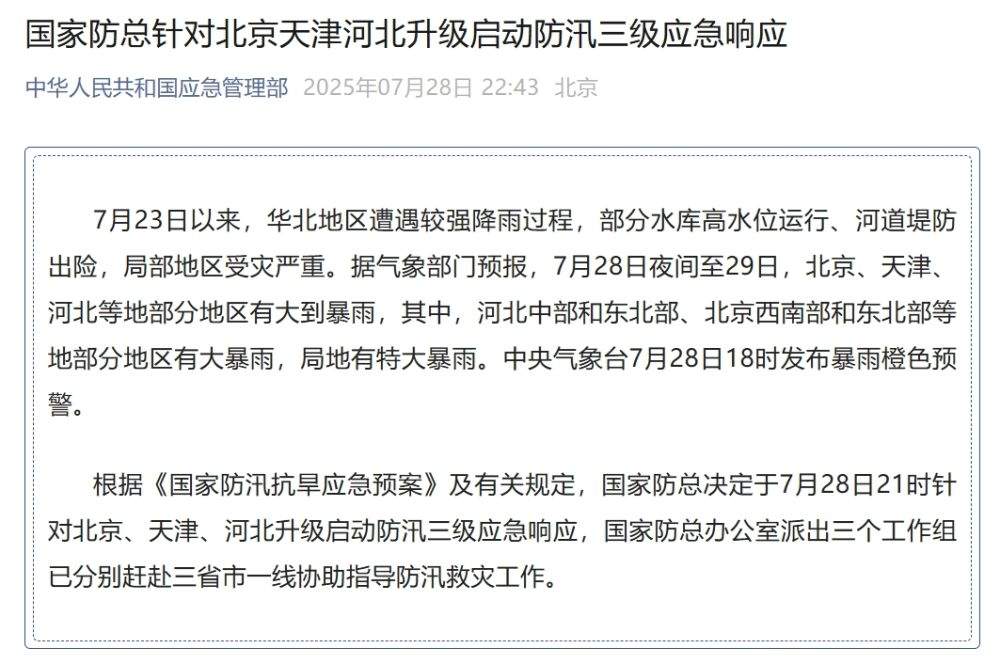 国家防总针对北京天津河北升级启动防汛三级应急响应

中华人民共和国应急管理部 2025年07月28日 22:43 北京

7月23日以来，华北地区遭遇较强降雨过程，部分水库高水位运行、河道堤防出险，局部地区受灾严重。据气象部门预报，7月28日夜间至29日，北京、天津、河北等地部分地区有大到暴雨，其中，河北中部和东北部、北京西南部和东北部等地部分地区有大暴雨，局地有特大暴雨。中央气象台7月28日18时发布暴雨橙色预警。

根据《国家防汛抗旱应急预案》及有关规定，国家防总决定于7月28日21时针对北京、天津、河北升级启动防汛三级应急响应，国家防总办公室派出三个工作组已分别赶赴三省市一线协助指导防汛救灾工作。